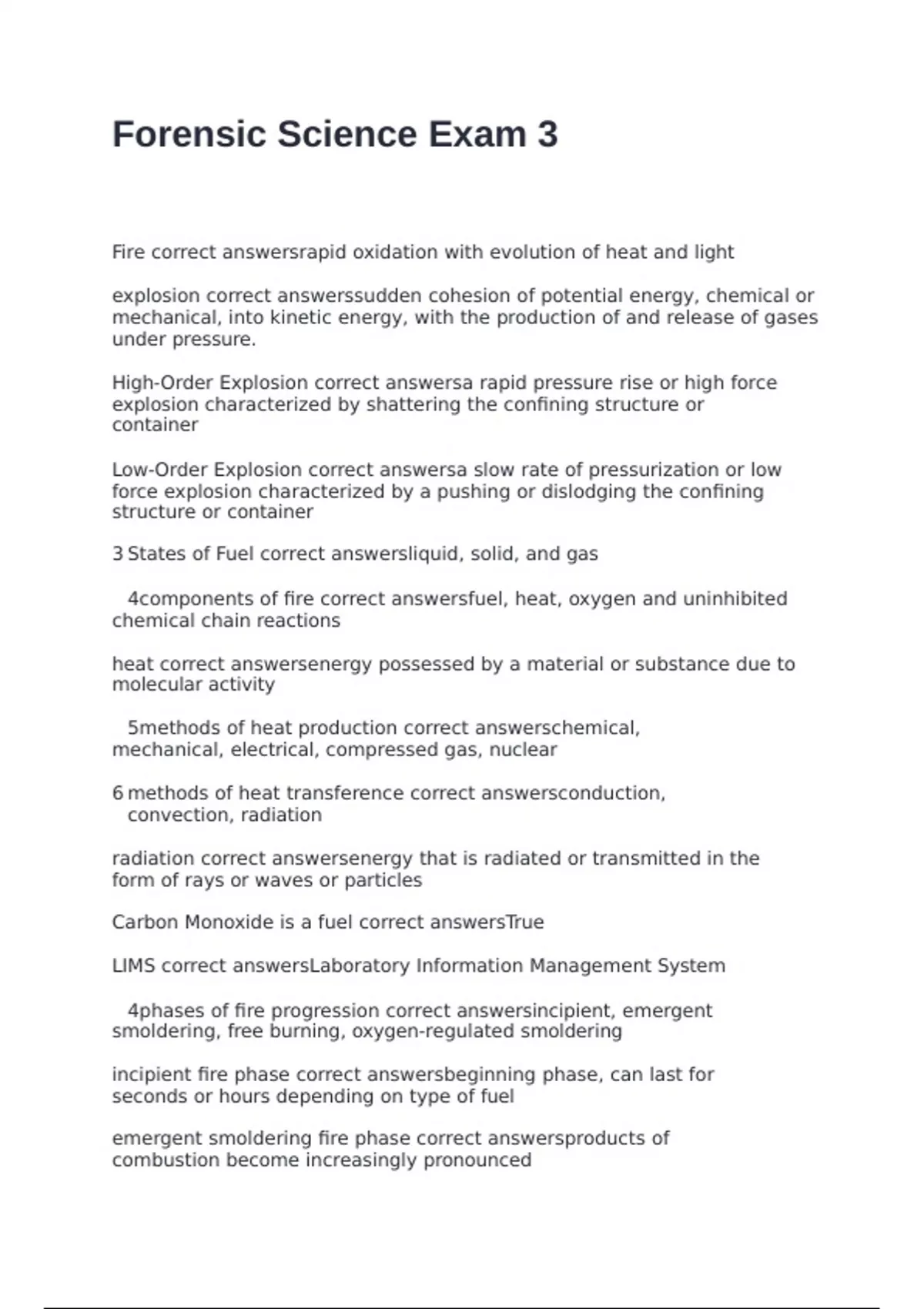 Forensic Science Exam 3

Fire correct answersrapid oxidation with evolution of heat and light

explosion correct answerssudden cohesion of potential energy, chemical or mechanical, into kinetic energy, with the production of and release of gases under pressure.

High-Order Explosion correct answersa rapid pressure rise or high force explosion characterized by shattering the confining structure or container

Low-Order Explosion correct answersa slow rate of pressurization or low force explosion characterized by a pushing or dislodging the confining structure or container

3 States of Fuel correct answersliquid, solid, and gas

4components of fire correct answersfuel, heat, oxygen and uninhibited chemical chain reactions

heat correct answersenergy possessed by a material or substance due to molecular activity

5methods of heat production correct answerschemical, mechanical, electrical, compressed gas, nuclear

6 methods of heat transference correct answersconduction, convection, radiation

radiation correct answersenergy that is radiated or transmitted in the form of rays or waves or particles

Carbon Monoxide is a fuel correct answersTrue

LIMS correct answersLaboratory Information Management System

4phases of fire progression correct answersincipient, emergent smoldering, free burning, oxygen-regulated smoldering

incipient fire phase correct answersbeginning phase, can last for seconds or hours depending on type of fuel

emergent smoldering fire phase correct answersproducts of combustion become increasingly pronounced